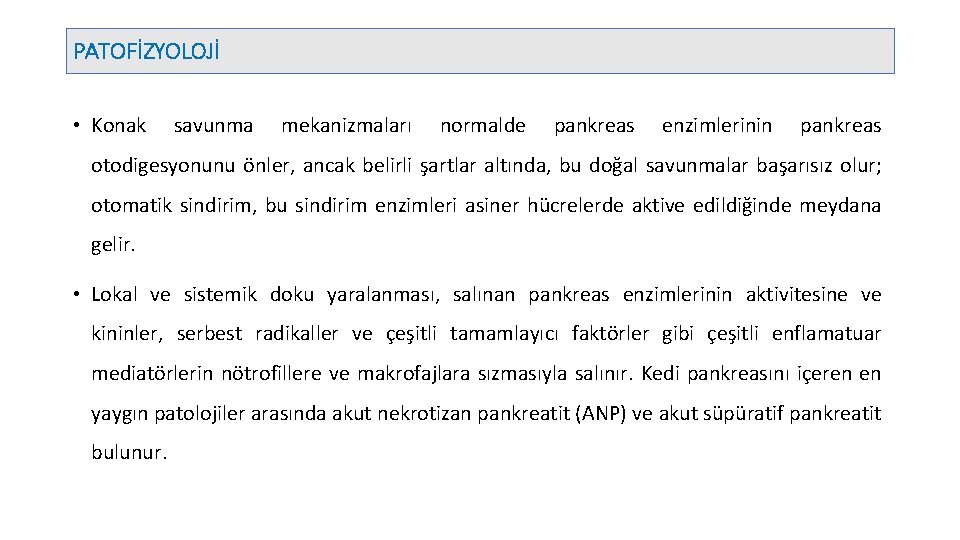 PATOFİZYOLOJİ

• Konak savunma mekanizmaları normalde pankreas enzimlerinin pankreas otodigesyonunu önler, ancak belirli şartlar altında, bu doğal savunmalar başarısız olur; otomatik sindirim, bu sindirim enzimleri asiner hücrelerde aktive edildiğinde meydana gelir.

• Lokal ve sistemik doku yaralanması, salınan pankreas enzimlerinin aktivitesine ve kininler, serbest radikaller ve çeşitli tamamlayıcı faktörler gibi çeşitli enflamatuar mediatörlerin nötrofillere ve makrofajlara sızmasıyla salınır. Kedi pankreasını içeren en yaygın patolojiler arasında akut nekrotizan pankreatit (ANP) ve akut süpüratif pankreatit bulunur.